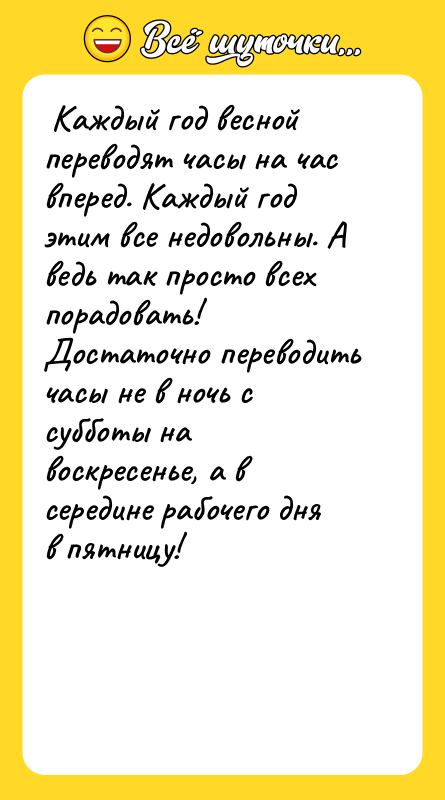 Всё шуточки...

Каждый год весной переводят часы на час вперед. Каждый год этим все недовольны. А ведь так просто всех порадовать! Достаточно переводить часы не в ночь с субботы на воскресенье, а в середине рабочего дня в пятницу!